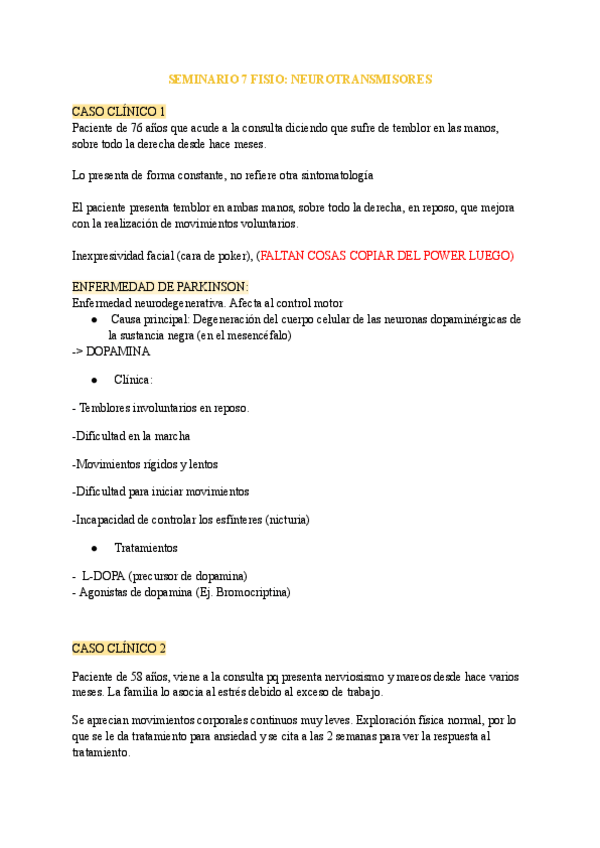 SEMINARIO 7 FISIO: NEUROTRANSMISORES

CASO CLÍNICO 1
Paciente de 76 años que acude a la consulta diciendo que sufre de temblor en las manos, sobre todo la derecha desde hace meses.

Lo presenta de forma constante, no refiere otra sintomatología

El paciente presenta temblor en ambas manos, sobre todo la derecha, en reposo, que mejora con la realización de movimientos voluntarios.

Inexpresividad facial (cara de poker), (FALTAN COSAS COPIAR DEL POWER LUEGO)

ENFERMEDAD DE PARKINSON:
Enfermedad neurodegenerativa. Afecta al control motor
● Causa principal: Degeneración del cuerpo celular de las neuronas dopaminérgicas de la sustancia negra (en el mesencéfalo)
-> DOPAMINA

● Clínica:

- Temblores involuntarios en reposo.

-Dificultad en la marcha

-Movimientos rígidos y lentos

-Dificultad para iniciar movimientos

-Incapacidad de controlar los esfínteres (nicturia)

● Tratamientos

- L-DOPA (precursor de dopamina)
- Agonistas de dopamina (Ej. Bromocriptina)

CASO CLÍNICO 2

Paciente de 58 años, viene a la consulta pq presenta nerviosismo y mareos desde hace varios meses. La familia lo asocia al estrés debido al exceso de trabajo.

Se aprecian movimientos corporales continuos muy leves. Exploración física normal, por lo que se le da tratamiento para ansiedad y se cita a las 2 semanas para ver la respuesta al tratamiento.